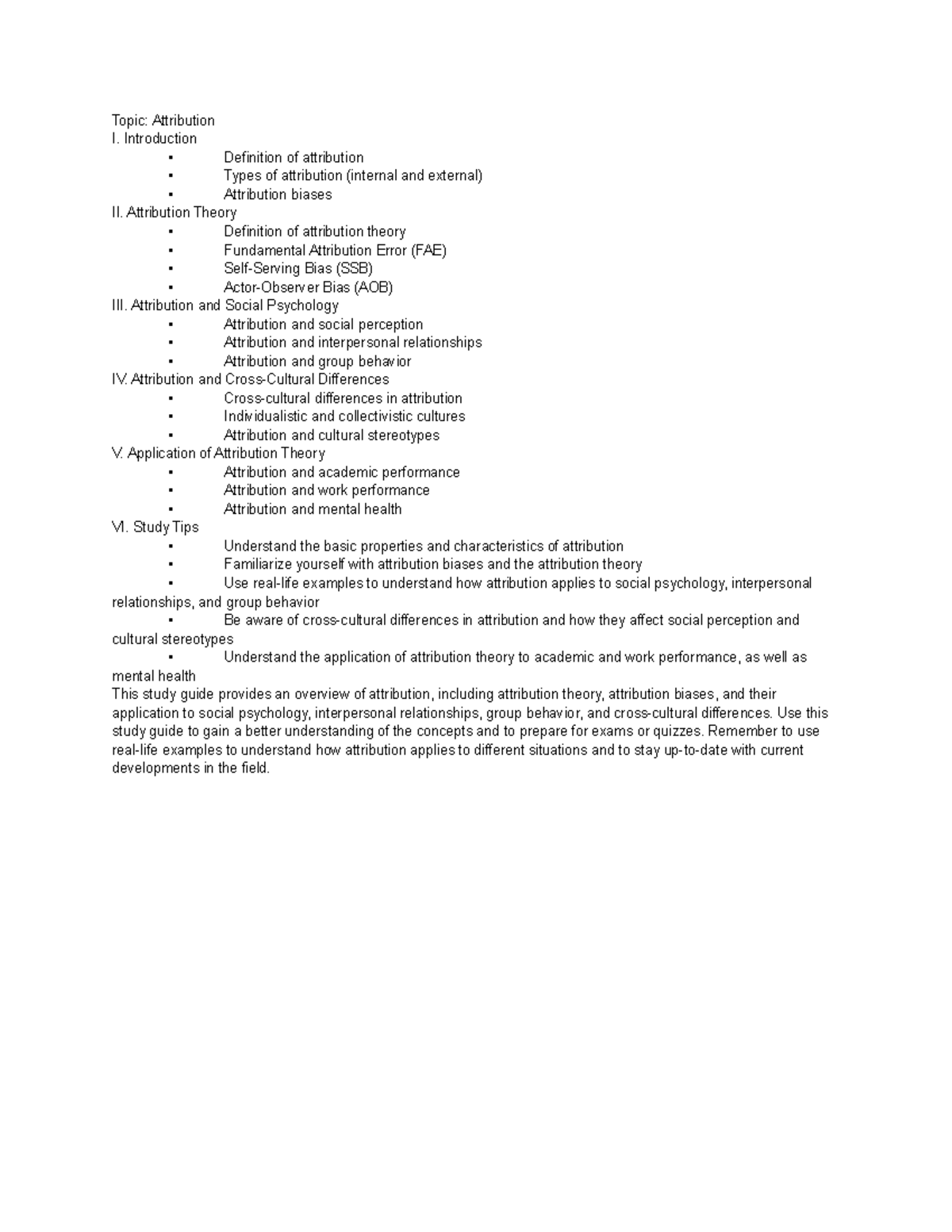 Topic: Attribution
I. Introduction
• Definition of attribution
• Types of attribution (internal and external)
• Attribution biases
II. Attribution Theory
• Definition of attribution theory
• Fundamental Attribution Error (FAE)
• Self-Serving Bias (SSB)
• Actor-Observer Bias (AOB)
III. Attribution and Social Psychology
• Attribution and social perception
• Attribution and interpersonal relationships
• Attribution and group behavior
IV. Attribution and Cross-Cultural Differences
• Cross-cultural differences in attribution
• Individualistic and collectivistic cultures
• Attribution and cultural stereotypes
V. Application of Attribution Theory
• Attribution and academic performance
• Attribution and work performance
• Attribution and mental health
VI. Study Tips
• Understand the basic properties and characteristics of attribution
• Familiarize yourself with attribution biases and the attribution theory
• Use real-life examples to understand how attribution applies to social psychology, interpersonal relationships, and group behavior
• Be aware of cross-cultural differences in attribution and how they affect social perception and cultural stereotypes
• Understand the application of attribution theory to academic and work performance, as well as mental health

This study guide provides an overview of attribution, including attribution theory, attribution biases, and their application to social psychology, interpersonal relationships, group behavior, and cross-cultural differences. Use this study guide to gain a better understanding of the concepts and to prepare for exams or quizzes. Remember to use real-life examples to understand how attribution applies to different situations and to stay up-to-date with current developments in the field.